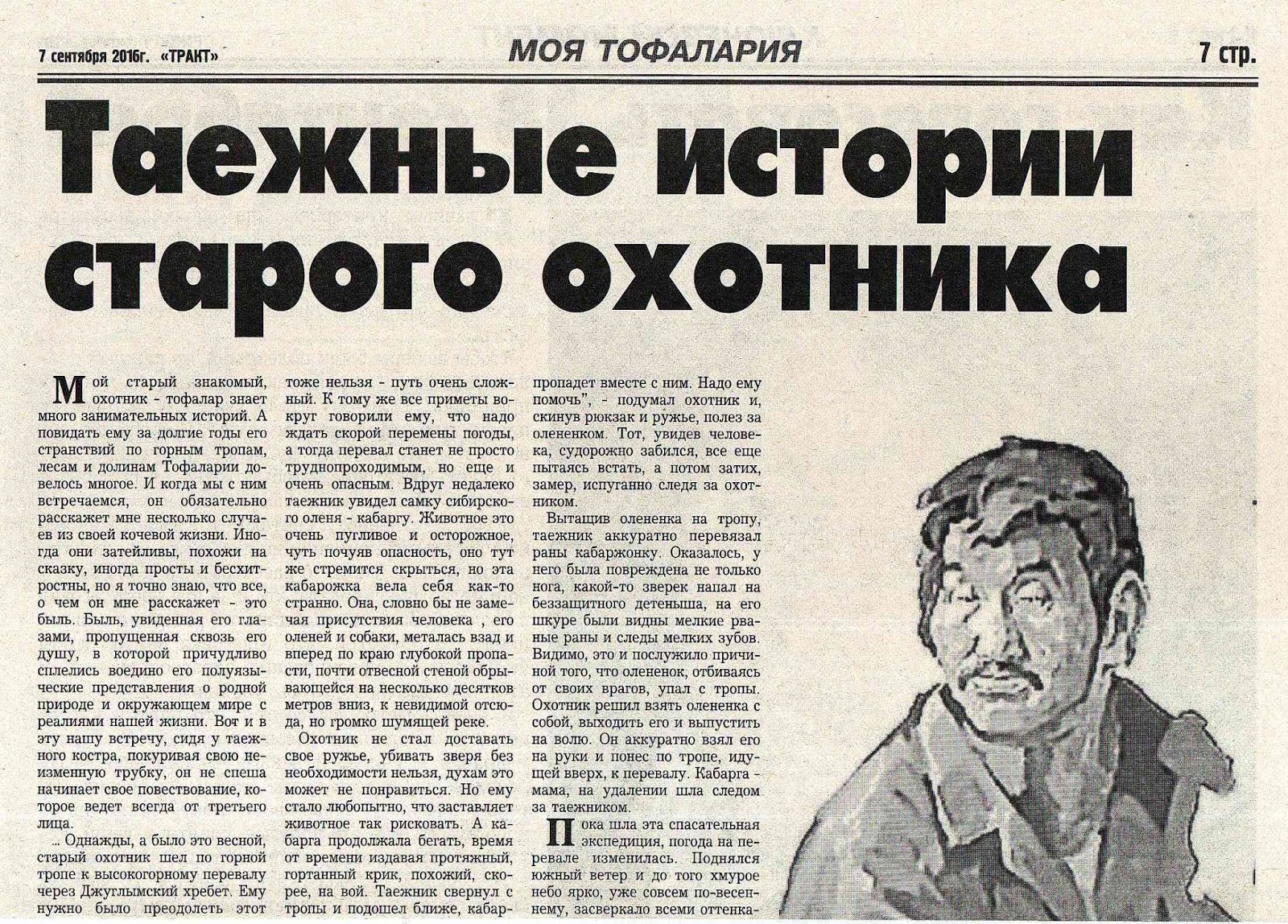 7 сентября 2016г. «ТРАКТ»

МОЯ ТОФАЛАРИЯ

7 стр.

Таежные истории старого охотника

Мой старый знакомый, охотник - тофалар знает много занимательных историй. А повидать ему за долгие годы его странствий по горным тропам, лесам и долинам Тофаларии довелось многое. И когда мы с ним встречаемся, он обязательно расскажет мне несколько случаев из своей кочевой жизни. Иногда они затейливы, похожи на сказку, иногда просты и бесхитростны, но я точно знаю, что все, о чем он мне расскажет - это быль. Быль, увиденная его глазами, пропущенная сквозь его душу, в которой причудливо сплелись воедино его полуязыческие представления о родной природе и окружающем мире с реалиями нашей жизни. Вот и в эту нашу встречу, сидя у таежного костра, покуривая свою неизменную трубку, он не спеша начинает свое повествование, которое ведет всегда от третьего лица.

... Однажды, а было это весной, старый охотник шел по горной тропе к высокогорному перевалу через Джуглымский хребет. Ему нужно было преодолеть этот тоже нельзя - путь очень сложный. К тому же все приметы вокруг говорили ему, что надо ждать скорой перемены погоды, а тогда перевал станет не просто труднопроходимым, но еще и очень опасным. Вдруг недалеко таежник увидел самку сибирского оленя - кабаргу. Животное это очень пугливое и осторожное, чуть почуяв опасность, оно тут же стремится скрыться, но эта кабарожка вела себя как-то странно. Она, словно бы не замечая присутствия человека , его оленей и собаки, металась взад и вперед по краю глубокой пропасти, почти отвесной стеной обрывающейся на несколько десятков метров вниз, к невидимой отсюда, но громко шумящей реке.

Охотник не стал доставать свое ружье, убивать зверя без необходимости нельзя, духам это может не понравиться. Но ему стало любопытно, что заставляет животное так рисковать. А кабарга продолжала бегать, время от времени издавая протяжный, гортанный крик, похожий, скорее, на вой. Таежник свернул с тропы и подошел ближе, кабар-

пропадет вместе с ним. Надо ему помочь", - подумал охотник и, скинув рюкзак и ружье, полез за олененком. Тот, увидев человека, судорожно забился, все еще пытаясь встать, а потом затих, замер, испуганно следя за охотником.

Вытащив олененка на тропу, таежник аккуратно перевязал раны кабаржонку. Оказалось, у него была повреждена не только нога, какой-то зверек напал на беззащитного детеныша, на его шкуре были видны мелкие рваные раны и следы мелких зубов. Видимо, это и послужило причиной того, что олененок, отбиваясь от своих врагов, упал с тропы. Охотник решил взять олененка с собой, выходить его и выпустить на волю. Он аккуратно взял его на руки и понес по тропе, идущей вверх, к перевалу. Кабарга - мама, на удалении шла следом за таежником.

Пока шла эта спасательная экспедиция, погода на перевале изменилась. Поднялся южный ветер и до того хмурое небо ярко, уже совсем по-весеннему, засверкало всеми оттенка-